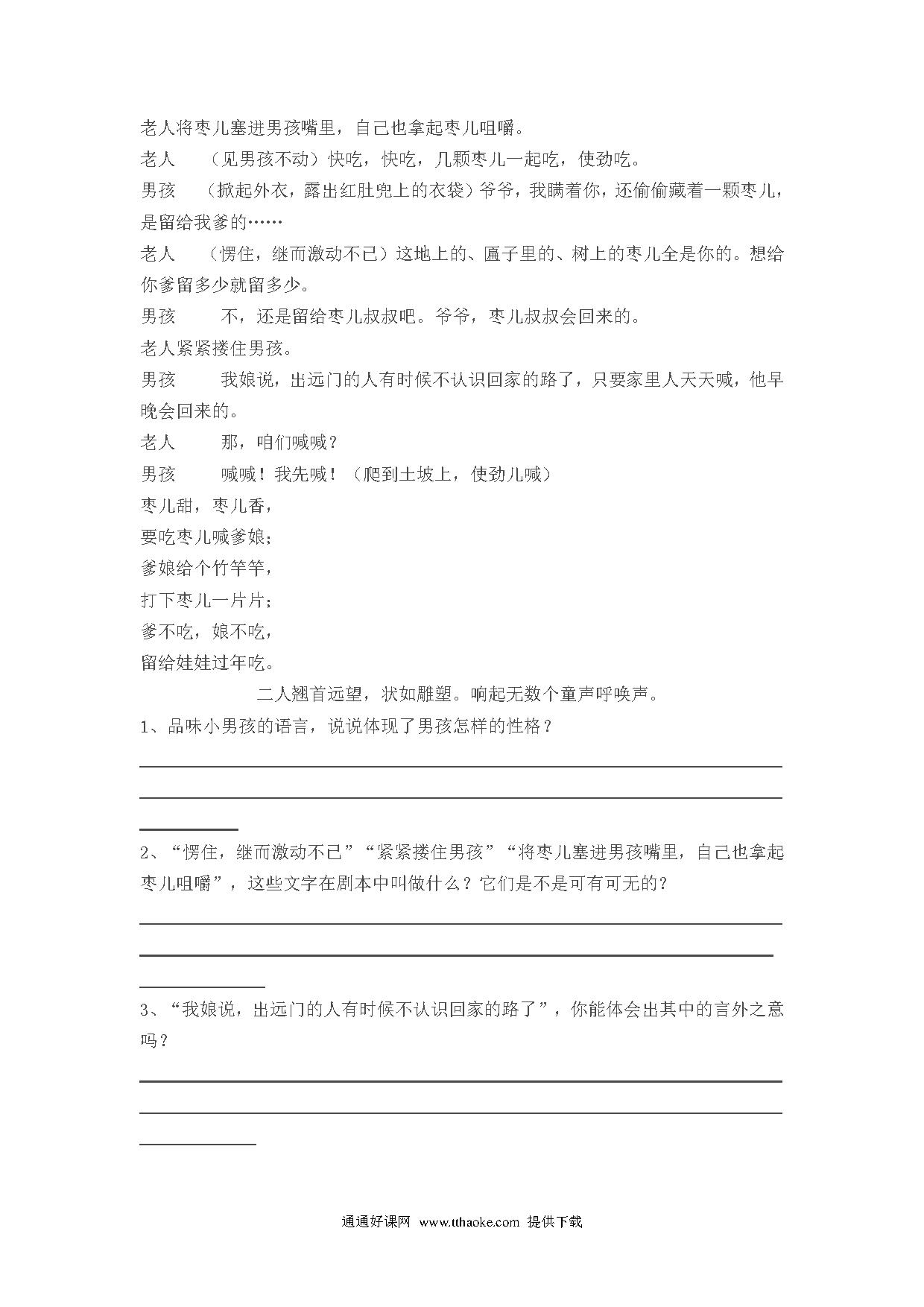 老人将枣儿塞进男孩嘴里，自己也拿起枣儿咀嚼。

老人　（见男孩不动）快吃，快吃，几颗枣儿一起吃，使劲吃。

男孩　（掀起外衣，露出红肚兜上的衣袋）爷爷，我瞒着你，还偷偷藏着一颗枣儿，是留给我爹的……

老人　（愣住，继而激动不已）这地上的、匾子里的、树上的枣儿全是你的。想给你爹留多少就留多少。

男孩　不，还是留给枣儿叔叔吧。爷爷，枣儿叔叔会回来的。

老人紧紧搂住男孩。

男孩　我娘说，出远门的人有时候不认识回家的路了，只要家里人天天喊，他早晚会回来的。

老人　那，咱们喊喊？

男孩　喊喊！我先喊！（爬到土坡上，使劲儿喊）

枣儿甜，枣儿香，

要吃枣儿喊爹娘；

爹娘给个竹竿竿，

打下枣儿一片片；

爹不吃，娘不吃，

留给娃娃过年吃。

二人翘首远望，状如雕塑。响起无数个童声呼唤声。

1、品味小男孩的语言，说说体现了男孩怎样的性格？

2、“愣住，继而激动不已”“紧紧搂住男孩”“将枣儿塞进男孩嘴里，自己也拿起枣儿咀嚼”，这些文字在剧本中叫做什么？它们是不是可有可无的？

3、“我娘说，出远门的人有时候不认识回家的路了”，你能体会出其中的言外之意吗？

通通好课网 www.tthaoke.com 提供下载